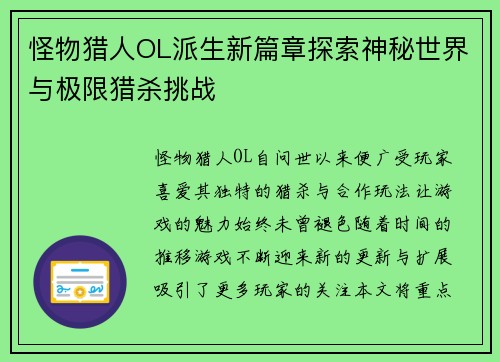 怪物猎人OL派生新篇章探索神秘世界与极限猎杀挑战

怪物猎人OL自问世以来便广受玩家喜爱其独特的猎杀与合作玩法让游戏的魅力始终未曾褪色随着时间的推移游戏不断迎来新的更新与扩展吸引了更多玩家的关注本文将重点